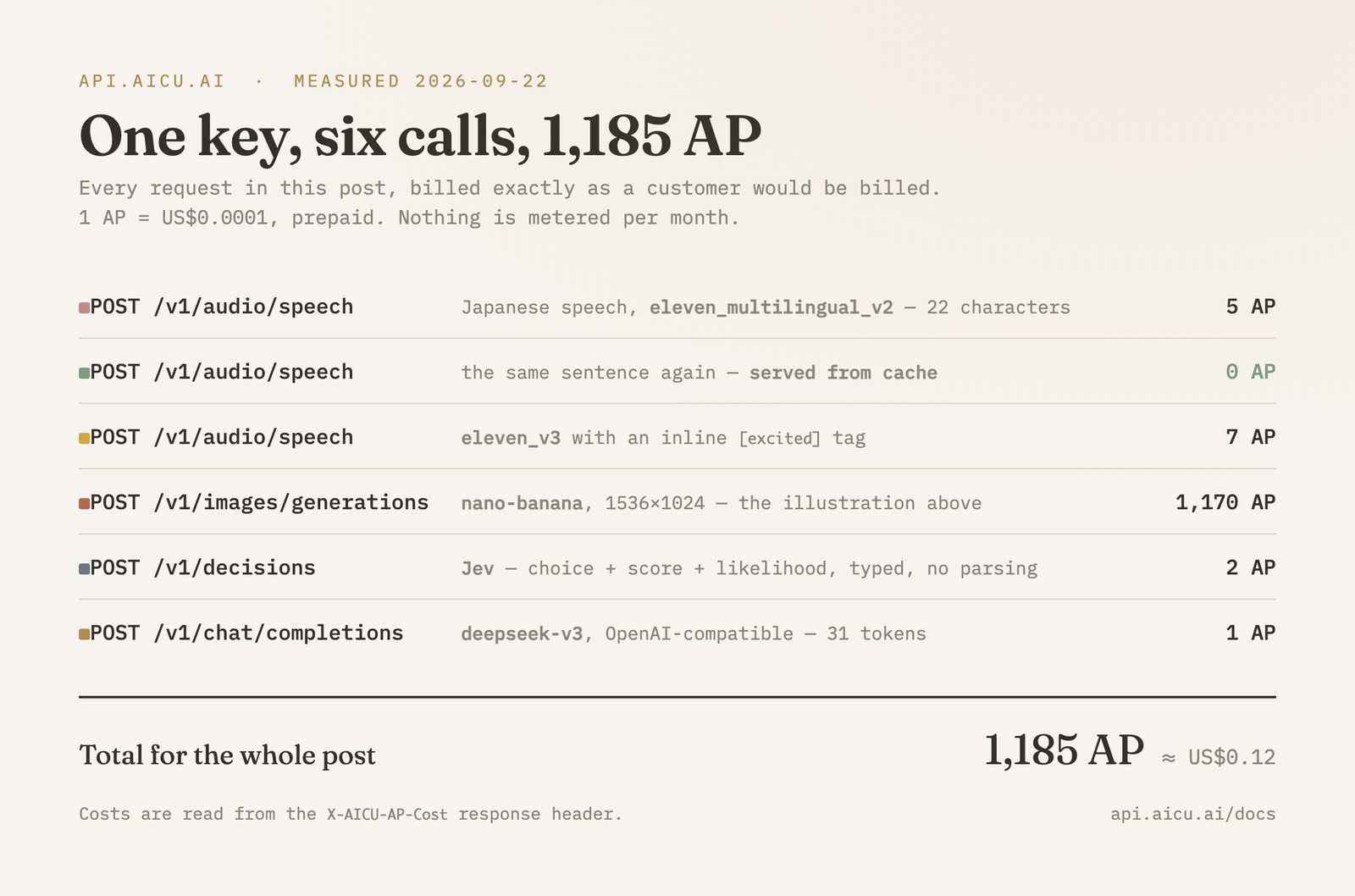 API.AICU.AI · MEASURED 2026-09-22

One key, six calls, 1,185 AP

Every request in this post, billed exactly as a customer would be billed.
1 AP = US$0.0001, prepaid. Nothing is metered per month.

| | | |
|---|---|---|
| POST /v1/audio/speech | Japanese speech, eleven_multilingual_v2 — 22 characters | 5 AP |
| POST /v1/audio/speech | the same sentence again — served from cache | 0 AP |
| POST /v1/audio/speech | eleven_v3 with an inline [excited] tag | 7 AP |
| POST /v1/images/generations | nano-banana, 1536×1024 — the illustration above | 1,170 AP |
| POST /v1/decisions | Jev — choice + score + likelihood, typed, no parsing | 2 AP |
| POST /v1/chat/completions | deepseek-v3, OpenAI-compatible — 31 tokens | 1 AP |

Total for the whole post 1,185 AP ≈ US$0.12

Costs are read from the X-AICU-AP-Cost response header.

api.aicu.ai/docs